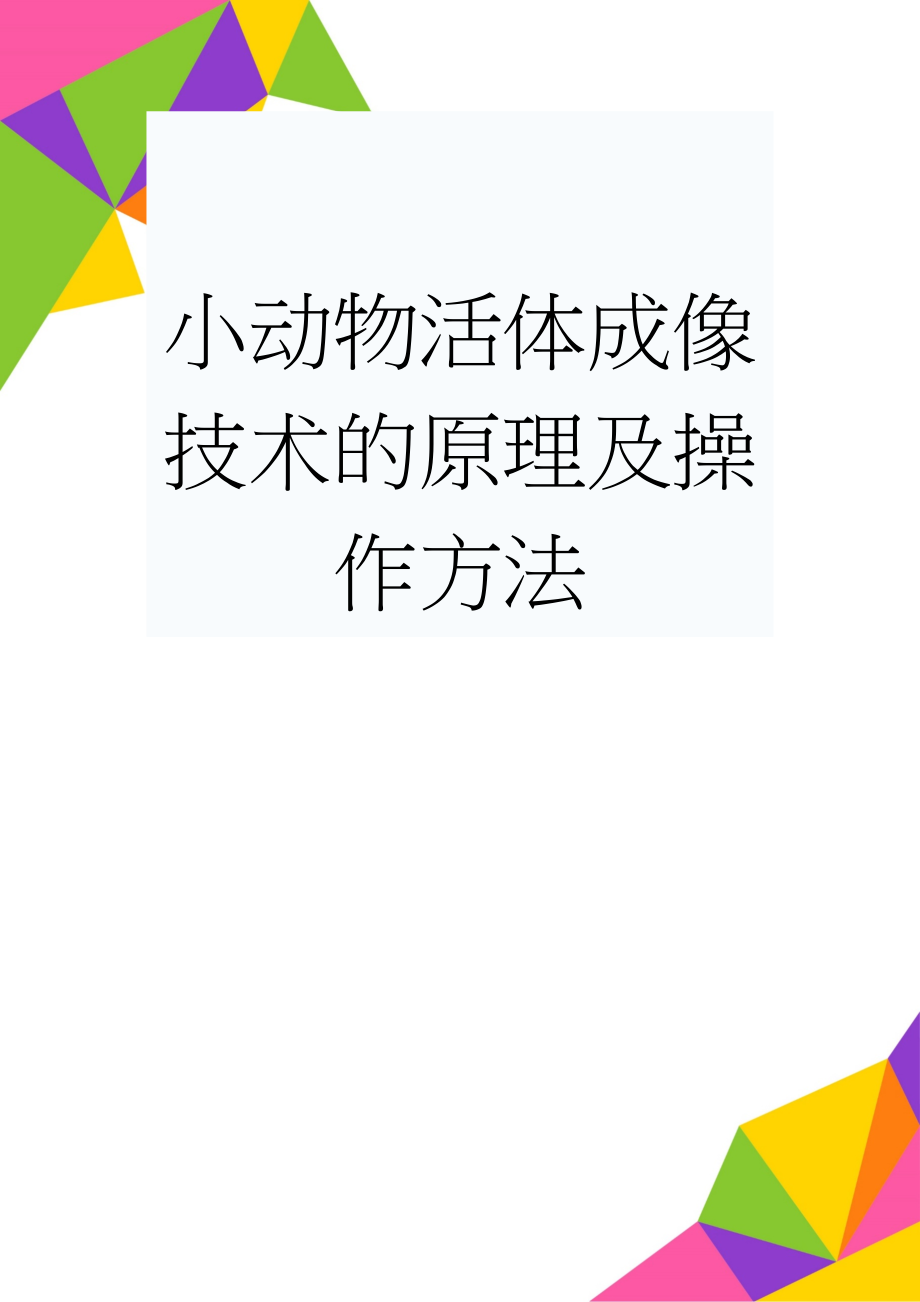 小动物活体成像技术的原理及操作方法